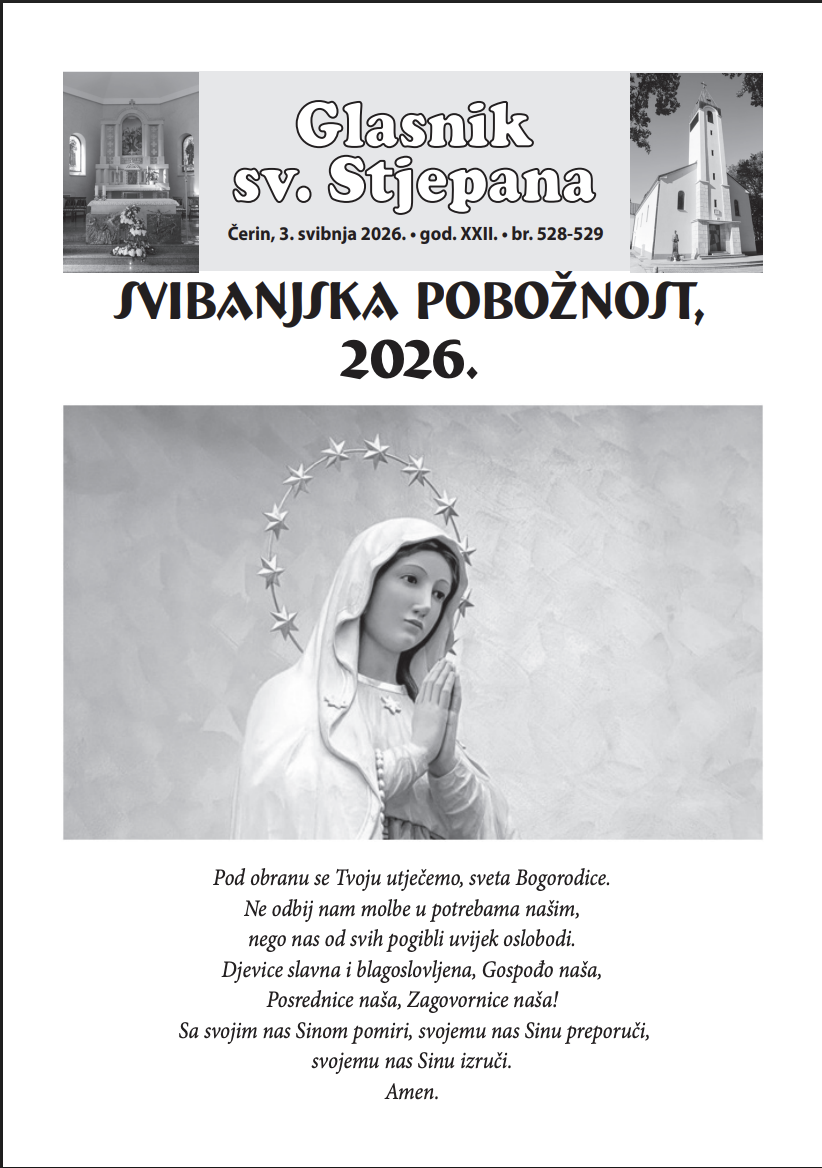 Glasnik
sv. Stjepana

Čerin, 3. svibnja 2026. • god. XXII. • br. 528-529

SVIBANJSKA POBOŽNOST,
2026.

Pod obranu se Tvoju utječemo, sveta Bogorodice.
Ne odbij nam molbe u potrebama našim,
nego nas od svih pogibli uvijek oslobodi.
Djevice slavna i blagoslovljena, Gospođo naša,
Posrednice naša, Zagovornice naša!
Sa svojim nas Sinom pomiri, svojemu nas Sinu preporuči,
svojemu nas Sinu izruči.
Amen.